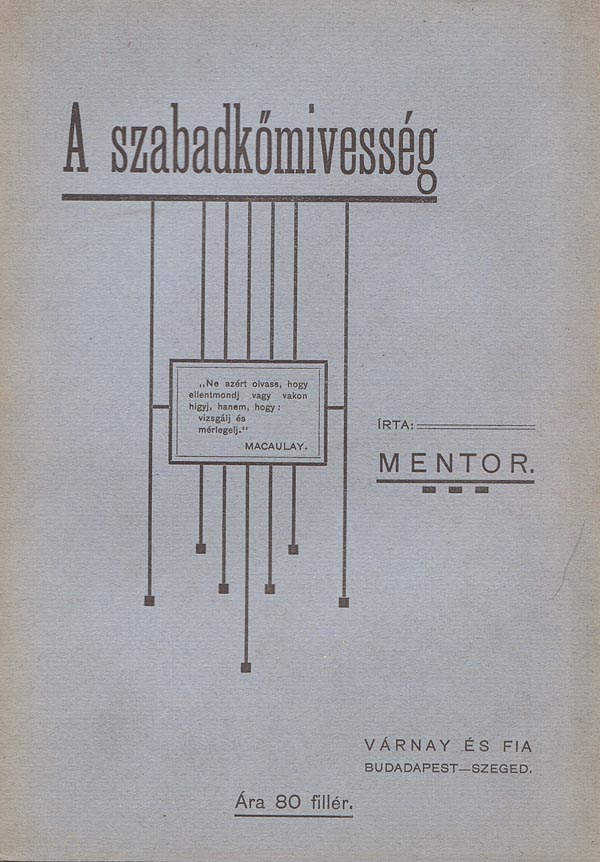 A szabadkőmivesség

„Ne azért olvass, hogy ellentmondj vagy vakon higyj, hanem, hogy: vizsgálj és mérlegelj."
MACAULAY.

ÍRTA:
MENTOR.

VÁRNAY ÉS FIA
BUDADAPEST—SZEGED.

Ára 80 fillér.